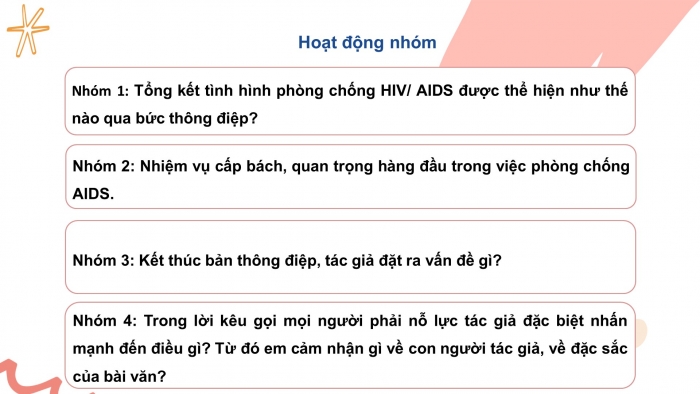 Hoạt động nhóm

Nhóm 1: Tổng kết tình hình phòng chống HIV/ AIDS được thể hiện như thế nào qua bức thông điệp?

Nhóm 2: Nhiệm vụ cấp bách, quan trọng hàng đầu trong việc phòng chống AIDS.

Nhóm 3: Kết thúc bản thông điệp, tác giả đặt ra vấn đề gì?

Nhóm 4: Trong lời kêu gọi mọi người phải nỗ lực tác giả đặc biệt nhấn mạnh đến điều gì? Từ đó em cảm nhận gì về con người tác giả, về đặc sắc của bài văn?